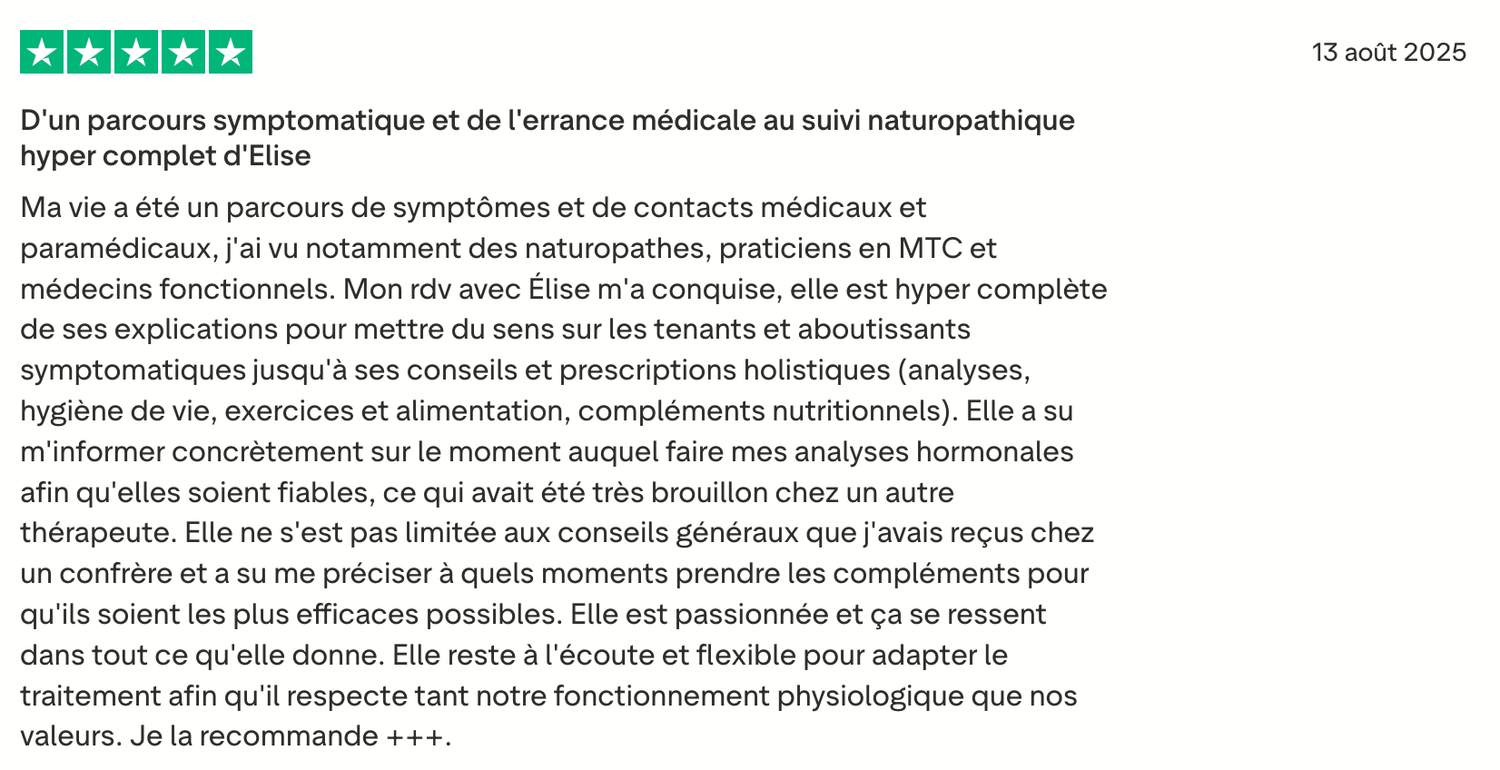 13 août 2025

D'un parcours symptomatique et de l'errance médicale au suivi naturopathique hyper complet d'Elise

Ma vie a été un parcours de symptômes et de contacts médicaux et paramédicaux, j'ai vu notamment des naturopathes, praticiens en MTC et médecins fonctionnels. Mon rdv avec Élise m'a conquise, elle est hyper complète de ses explications pour mettre du sens sur les tenants et aboutissants symptomatiques jusqu'à ses conseils et prescriptions holistiques (analyses, hygiène de vie, exercices et alimentation, compléments nutritionnels). Elle a su m'informer concrètement sur le moment auquel faire mes analyses hormonales afin qu'elles soient fiables, ce qui avait été très brouillon chez un autre thérapeute. Elle ne s'est pas limitée aux conseils généraux que j'avais reçus chez un confrère et a su me préciser à quels moments prendre les compléments pour qu'ils soient les plus efficaces possibles. Elle est passionnée et ça se ressent dans tout ce qu'elle donne. Elle reste à l'écoute et flexible pour adapter le traitement afin qu'il respecte tant notre fonctionnement physiologique que nos valeurs. Je la recommande +++.